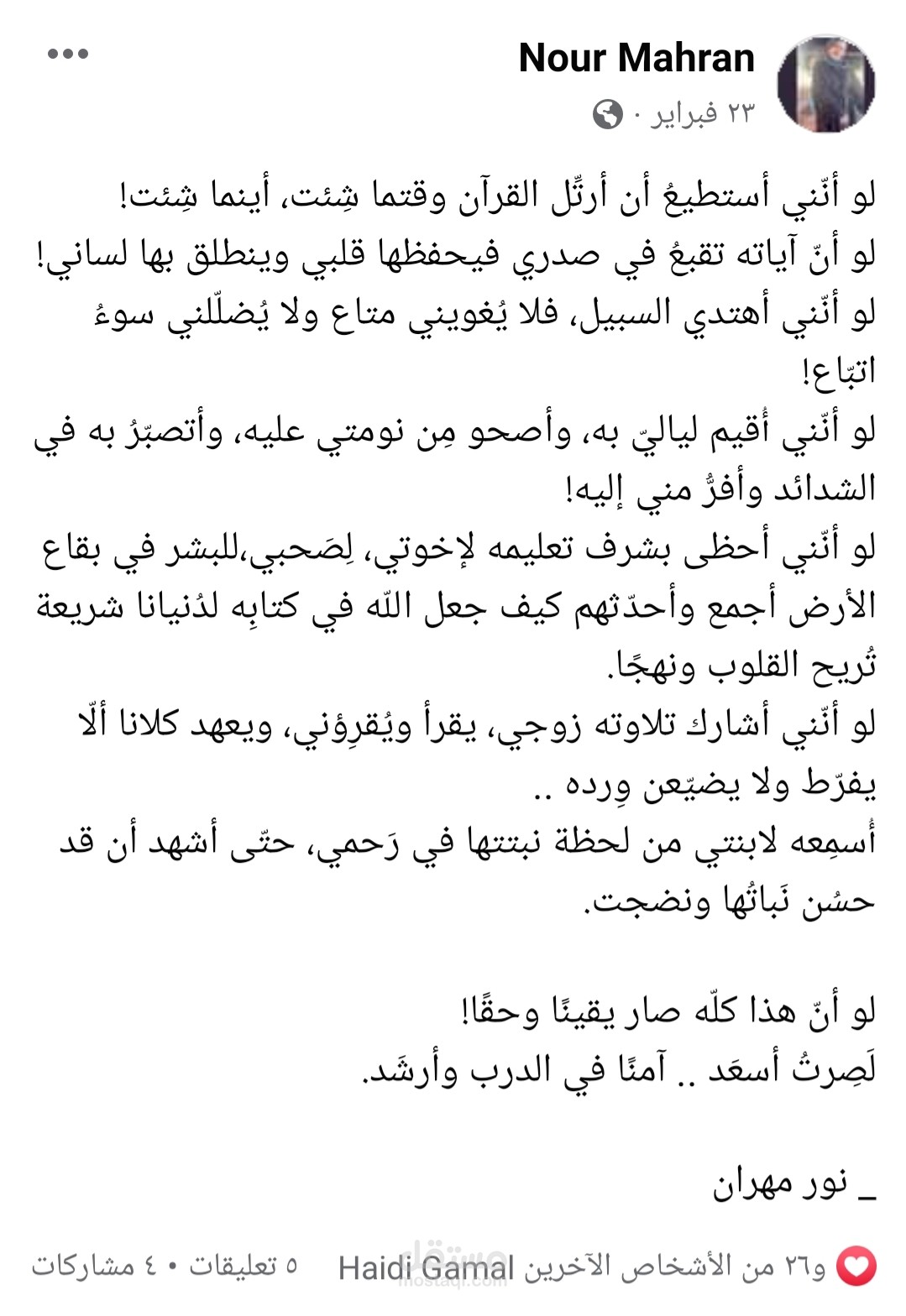 Nour Mahran
٢٣ فبراير ·

لو أنّني أستطيعُ أن أرتِّل القرآن وقتما شِئت، أينما شِئت!
لو أنّ آياته تقبعُ في صدري فيحفظها قلبي وينطلق بها لساني!
لو أنّني أهتدي السبيل، فلا يُغويني متاع ولا يُضلّلني سوءُ اتبّاع!
لو أنّني أُقيم لياليّ به، وأصحو مِن نومتي عليه، وأتصبّرُ به في الشدائد وأفرُّ مني إليه!
لو أنّني أحظى بشرف تعليمه لإخوتي، لِصَحبي،للبشر في بقاع الأرض أجمع وأحدّثهم كيف جعل اللّه في كتابِه لدُنيانا شريعة تُريح القلوب ونهجًا.
لو أنّني أشارك تلاوته زوجي، يقرأ ويُقرِؤني، ويعهد كلانا ألّا يفرّط ولا يضيّعن وِرده ..
أُسمِعه لابنتي من لحظة نبتتها في رَحمي، حتّى أشهد أن قد حسُن نَباتُها ونضجت.

لو أنّ هذا كلّه صار يقينًا وحقًا!
لَصِرتُ أسعَد .. آمنًا في الدرب وأرشَد.

_ نور مهران

Haidi Gamal و٢٦ من الأشخاص الآخرين
٥ تعليقات • ٤ مشاركات
مستقل
mostaql.com